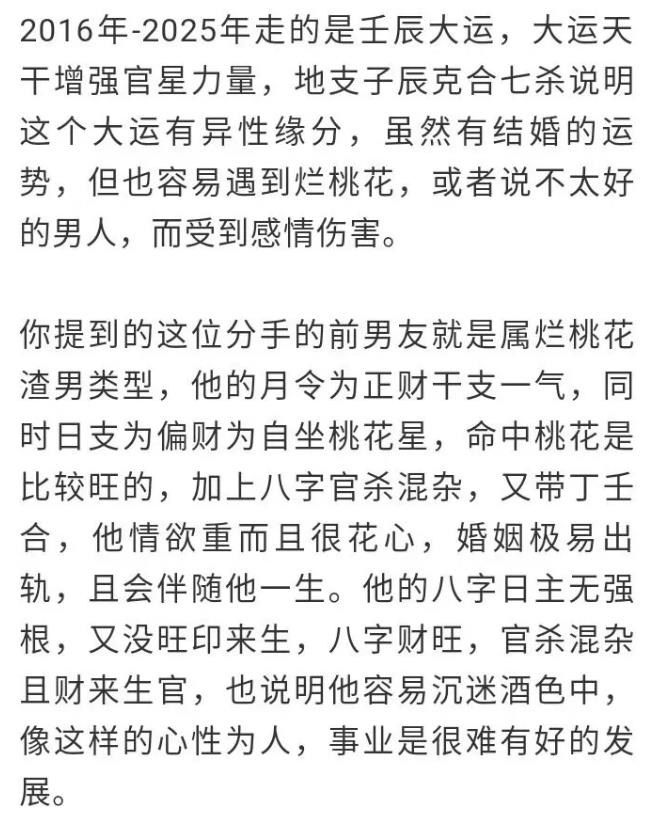 2016年-2025年走的是壬辰大运，大运天干增强官星力量，地支子辰克合七杀说明这个大运有异性缘分，虽然有结婚的运势，但也容易遇到烂桃花，或者说不太好的男人，而受到感情伤害。

你提到的这位分手的前男友就是属烂桃花渣男类型，他的月令为正财干支一气，同时日支为偏财为自坐桃花星，命中桃花是比较旺的，加上八字官杀混杂，又带丁壬合，他情欲重而且很花心，婚姻极易出轨，且会伴随他一生。他的八字日主无强根，又没旺印来生，八字财旺，官杀混杂且财来生官，也说明他容易沉迷酒色中，像这样的心性为人，事业是很难有好的发展。